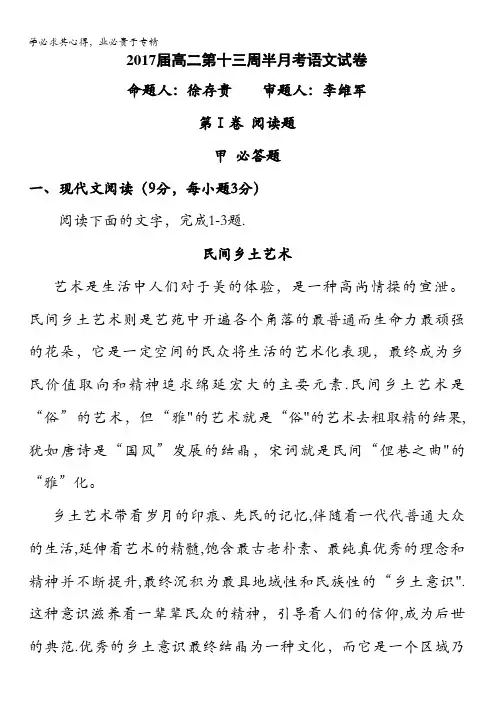 学必求其心得，业必贵于专精

2017届高二第十三周半月考语文试卷

命题人：徐存贵　　审题人：李维军

第Ⅰ卷 阅读题

甲 必答题

一、现代文阅读（9分，每小题3分）

阅读下面的文字，完成1-3题.

民间乡土艺术

艺术是生活中人们对于美的体验，是一种高尚情操的宣泄。民间乡土艺术则是艺苑中开遍各个角落的最普通而生命力最顽强的花朵，它是一定空间的民众将生活的艺术化表现，最终成为乡民价值取向和精神追求绵延宏大的主要元素.民间乡土艺术是“俗”的艺术，但“雅"的艺术就是“俗"的艺术去粗取精的结果,犹如唐诗是“国风”发展的结晶，宋词就是民间“俚巷之曲"的“雅”化。

乡土艺术带着岁月的印痕、先民的记忆,伴随着一代代普通大众的生活,延伸着艺术的精髓,饱含最古老朴素、最纯真优秀的理念和精神并不断提升,最终沉积为最具地域性和民族性的“乡土意识".这种意识滋养着一辈辈民众的精神，引导着人们的信仰,成为后世的典范.优秀的乡土意识最终结晶为一种文化，而它是一个区域乃